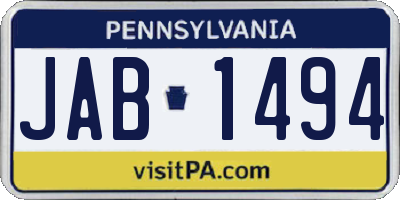 PENNSYLVANIA

JAB 1494

visitPA.com